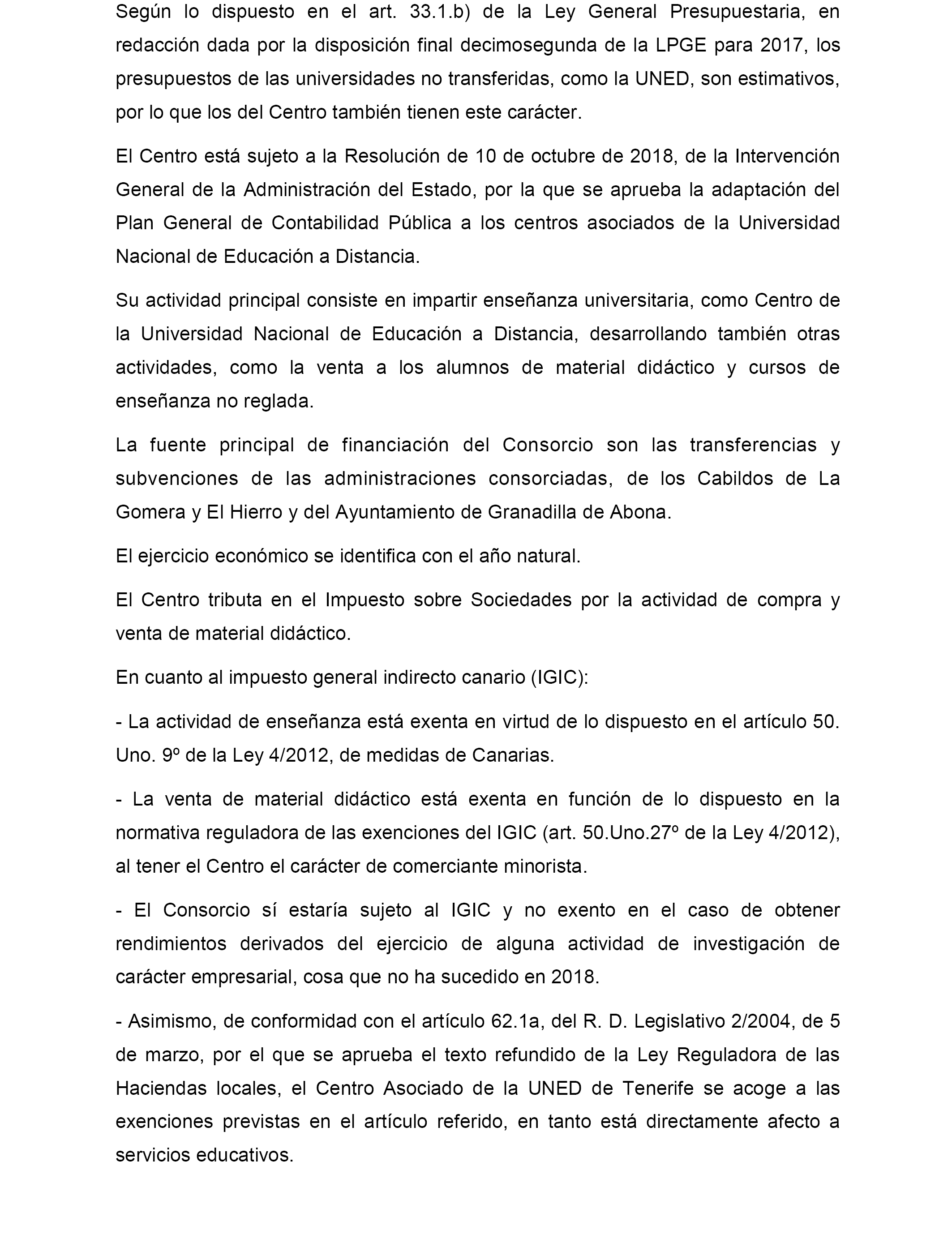 Según lo dispuesto en el art. 33.1.b) de la Ley General Presupuestaria, en redacción dada por la disposición final decimosegunda de la LPGE para 2017, los presupuestos de las universidades no transferidas, como la UNED, son estimativos, por lo que los del Centro también tienen este carácter.

El Centro está sujeto a la Resolución de 10 de octubre de 2018, de la Intervención General de la Administración del Estado, por la que se aprueba la adaptación del Plan General de Contabilidad Pública a los centros asociados de la Universidad Nacional de Educación a Distancia.

Su actividad principal consiste en impartir enseñanza universitaria, como Centro de la Universidad Nacional de Educación a Distancia, desarrollando también otras actividades, como la venta a los alumnos de material didáctico y cursos de enseñanza no reglada.

La fuente principal de financiación del Consorcio son las transferencias y subvenciones de las administraciones consorciadas, de los Cabildos de La Gomera y El Hierro y del Ayuntamiento de Granadilla de Abona.

El ejercicio económico se identifica con el año natural.

El Centro tributa en el Impuesto sobre Sociedades por la actividad de compra y venta de material didáctico.

En cuanto al impuesto general indirecto canario (IGIC):

- La actividad de enseñanza está exenta en virtud de lo dispuesto en el artículo 50. Uno. 9º de la Ley 4/2012, de medidas de Canarias.

- La venta de material didáctico está exenta en función de lo dispuesto en la normativa reguladora de las exenciones del IGIC (art. 50.Uno.27º de la Ley 4/2012), al tener el Centro el carácter de comerciante minorista.

- El Consorcio sí estaría sujeto al IGIC y no exento en el caso de obtener rendimientos derivados del ejercicio de alguna actividad de investigación de carácter empresarial, cosa que no ha sucedido en 2018.

- Asimismo, de conformidad con el artículo 62.1a, del R. D. Legislativo 2/2004, de 5 de marzo, por el que se aprueba el texto refundido de la Ley Reguladora de las Haciendas locales, el Centro Asociado de la UNED de Tenerife se acoge a las exenciones previstas en el artículo referido, en tanto está directamente afecto a servicios educativos.